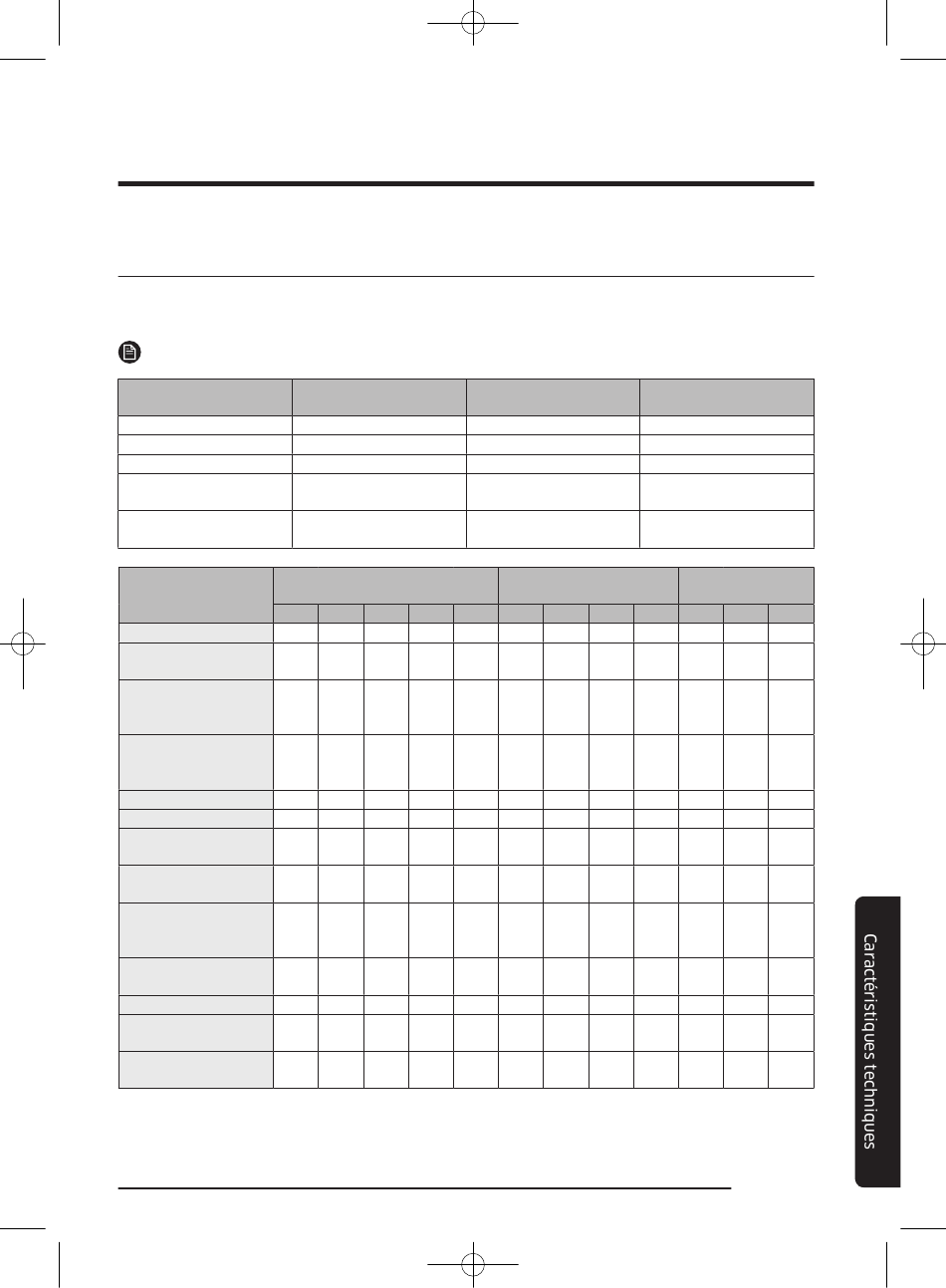 Caractéristiques techniques